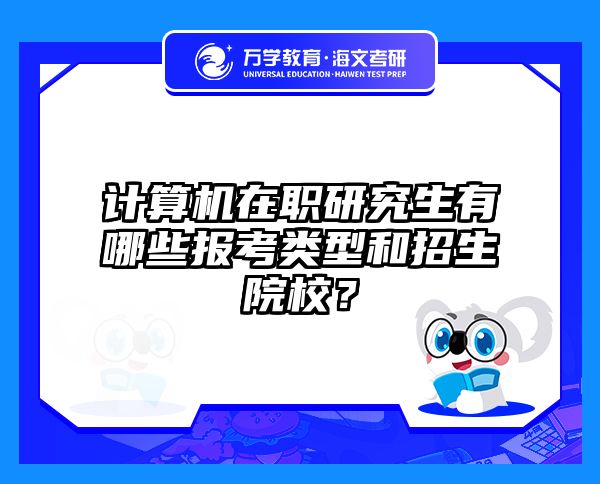 万学教育·海文考研
UNIVERSAL EDUCATION·HAIWEN TEST PREP

计算机在职研究生有哪些报考类型和招生院校？